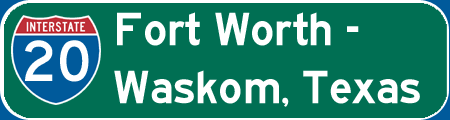 INTERSTATE
20
Fort Worth -
Waskom, Texas